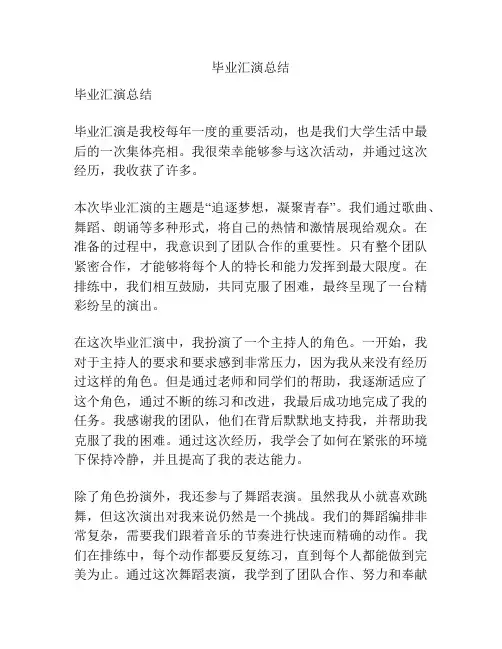 毕业汇演总结

毕业汇演总结

毕业汇演是我校每年一度的重要活动，也是我们大学生活中最后的一次集体亮相。我很荣幸能够参与这次活动，并通过这次经历，我收获了许多。

本次毕业汇演的主题是“追逐梦想，凝聚青春”。我们通过歌曲、舞蹈、朗诵等多种形式，将自己的热情和激情展现给观众。在准备的过程中，我意识到了团队合作的重要性。只有整个团队紧密合作，才能够将每个人的特长和能力发挥到最大限度。在排练中，我们相互鼓励，共同克服了困难，最终呈现了一台精彩纷呈的演出。

在这次毕业汇演中，我扮演了一个主持人的角色。一开始，我对于主持人的要求和要求感到非常压力，因为我从来没有经历过这样的角色。但是通过老师和同学们的帮助，我逐渐适应了这个角色，通过不断的练习和改进，我最后成功地完成了我的任务。我感谢我的团队，他们在背后默默地支持我，并帮助我克服了我的困难。通过这次经历，我学会了如何在紧张的环境下保持冷静，并且提高了我的表达能力。

除了角色扮演外，我还参与了舞蹈表演。虽然我从小就喜欢跳舞，但这次演出对我来说仍然是一个挑战。我们的舞蹈编排非常复杂，需要我们跟着音乐的节奏进行快速而精确的动作。我们在排练中，每个动作都要反复练习，直到每个人都能做到完美为止。通过这次舞蹈表演，我学到了团队合作、努力和奉献